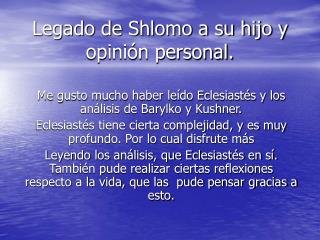 Legado de Shlomo a su hijo y opinión personal.

Me gusto mucho haber leído Eclesiastés y los análisis de Barylko y Kushner.

Eclesiastés tiene cierta complejidad, y es muy profundo. Por lo cual disfrute más

Leyendo los análisis, que Eclesiastés en sí.

También pude realizar ciertas reflexiones respecto a la vida, que las pude pensar gracias a esto.